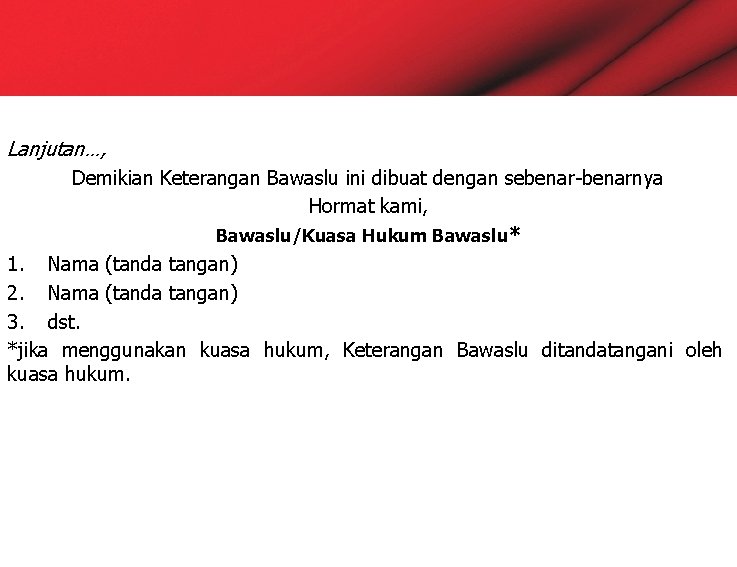 Lanjutan...,

Demikian Keterangan Bawaslu ini dibuat dengan sebenar-benarnya

Hormat kami,

Bawaslu/Kuasa Hukum Bawaslu*

1. Nama (tanda tangan)
2. Nama (tanda tangan)
3. dst.

*jika menggunakan kuasa hukum, Keterangan Bawaslu ditandatangani oleh kuasa hukum.